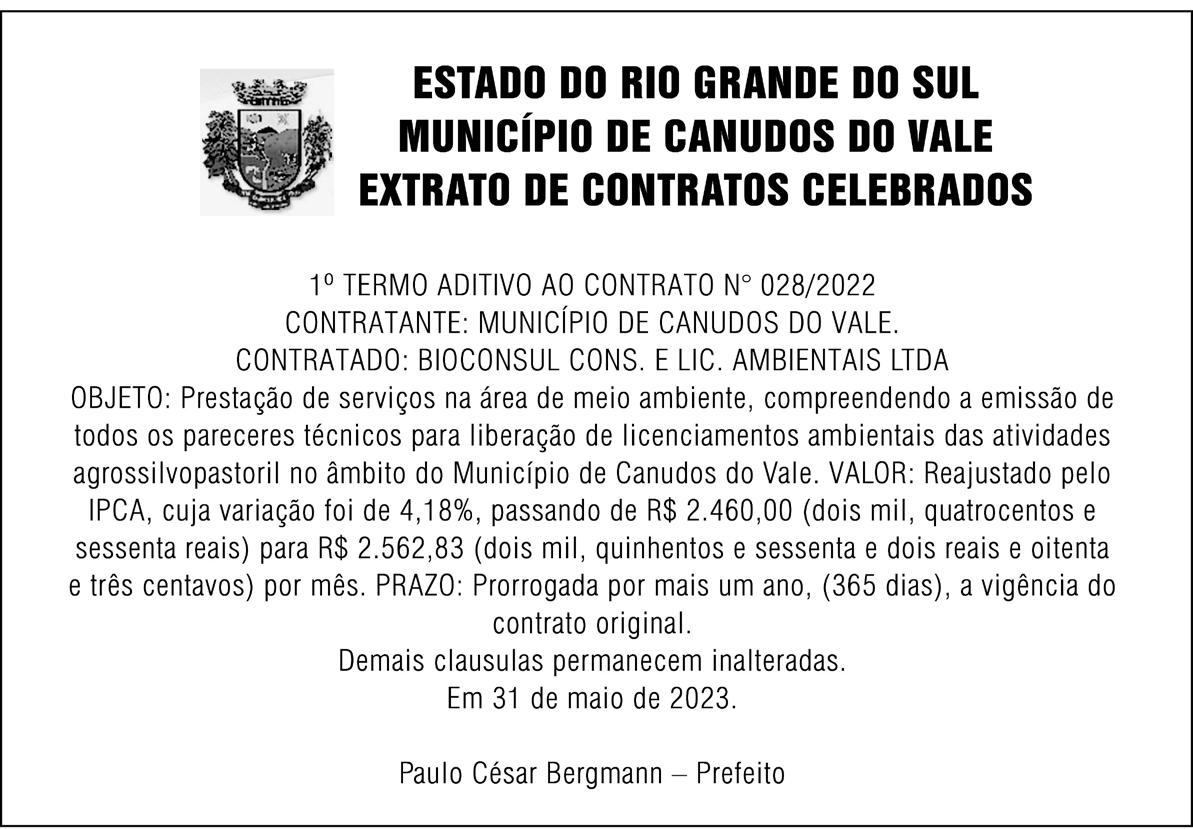 ESTADO DO RIO GRANDE DO SUL
MUNICÍPIO DE CANUDOS DO VALE
EXTRATO DE CONTRATOS CELEBRADOS

1º TERMO ADITIVO AO CONTRATO N° 028/2022
CONTRATANTE: MUNICÍPIO DE CANUDOS DO VALE.
CONTRATADO: BIOCONSUL CONS. E LIC. AMBIENTAIS LTDA
OBJETO: Prestação de serviços na área de meio ambiente, compreendendo a emissão de todos os pareceres técnicos para liberação de licenciamentos ambientais das atividades agrossilvopastoril no âmbito do Município de Canudos do Vale. VALOR: Reajustado pelo IPCA, cuja variação foi de 4,18%, passando de R$ 2.460,00 (dois mil, quatrocentos e sessenta reais) para R$ 2.562,83 (dois mil, quinhentos e sessenta e dois reais e oitenta e três centavos) por mês. PRAZO: Prorrogada por mais um ano, (365 dias), a vigência do contrato original.
Demais clausulas permanecem inalteradas.
Em 31 de maio de 2023.

Paulo César Bergmann – Prefeito